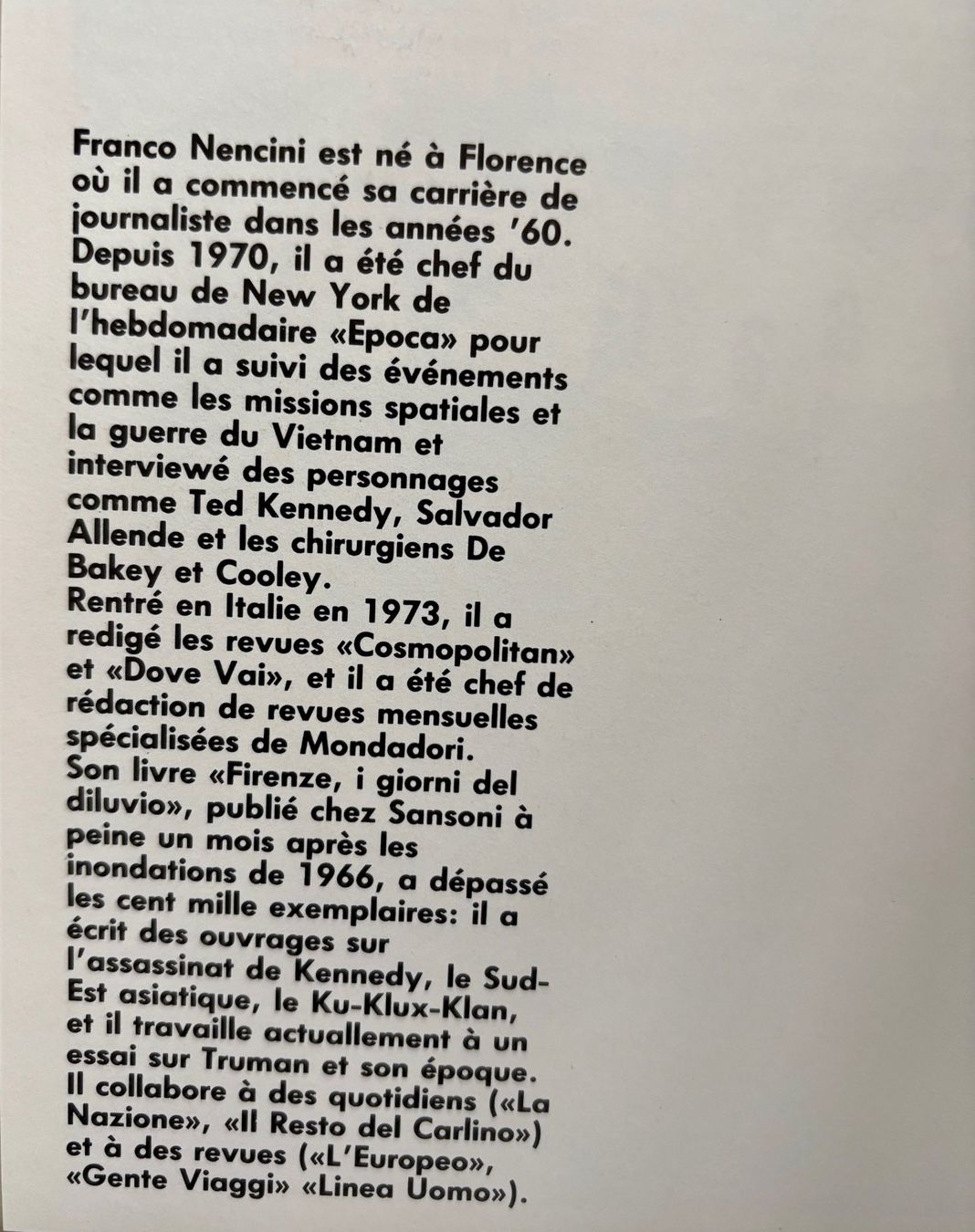 Franco Nencini est né à Florence où il a commencé sa carrière de journaliste dans les années '60. Depuis 1970, il a été chef du bureau de New York de l'hebdomadaire «Epoca» pour lequel il a suivi des événements comme les missions spatiales et la guerre du Vietnam et interviewé des personnages comme Ted Kennedy, Salvador Allende et les chirurgiens De Bakey et Cooley.
Rentré en Italie en 1973, il a redigé les revues «Cosmopolitan» et «Dove Vai», et il a été chef de rédaction de revues mensuelles spécialisées de Mondadori.
Son livre «Firenze, i giorni del diluvio», publié chez Sansoni à peine un mois après les inondations de 1966, a dépassé les cent mille exemplaires: il a écrit des ouvrages sur l'assassinat de Kennedy, le Sud-Est asiatique, le Ku-Klux-Klan, et il travaille actuellement à un essai sur Truman et son époque.
Il collabore à des quotidiens («La Nazione», «Il Resto del Carlino») et à des revues («L'Europeo», «Gente Viaggi» «Linea Uomo»).